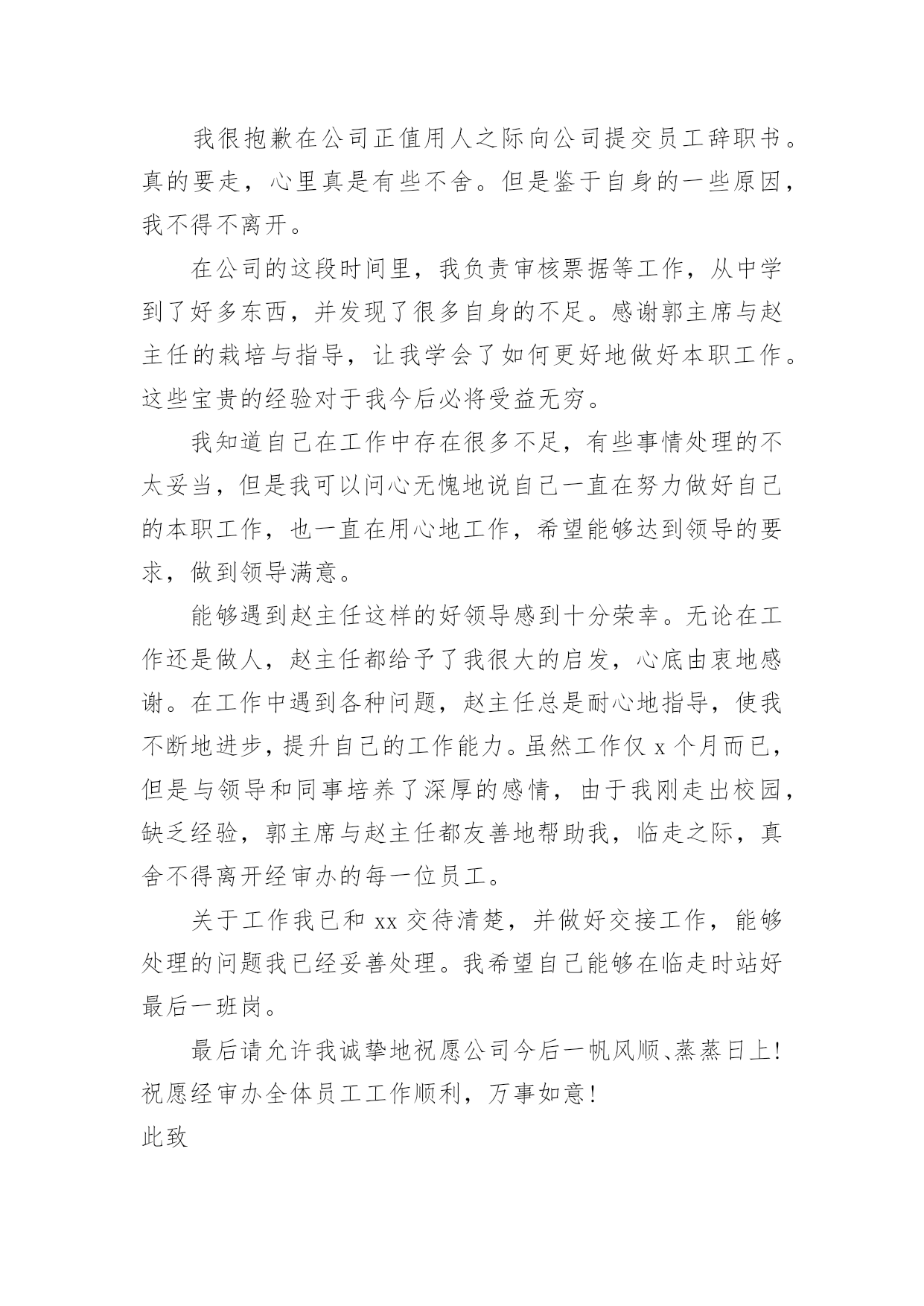 我很抱歉在公司正值用人之际向公司提交员工辞职书。真的要走，心里真是有些不舍。但是鉴于自身的一些原因，我不得不离开。

在公司的这段时间里，我负责审核票据等工作，从中学到了好多东西，并发现了很多自身的不足。感谢郭主席与赵主任的栽培与指导，让我学会了如何更好地做好本职工作。这些宝贵的经验对于我今后必将受益无穷。

我知道自己在工作中存在很多不足，有些事情处理的不太妥当，但是我可以问心无愧地说自己一直在努力做好自己的本职工作，也一直在用心地工作，希望能够达到领导的要求，做到领导满意。

能够遇到赵主任这样的好领导感到十分荣幸。无论在工作还是做人，赵主任都给予了我很大的启发，心底由衷地感谢。在工作中遇到各种问题，赵主任总是耐心地指导，使我不断地进步，提升自己的工作能力。虽然工作仅 x 个月而已，但是与领导和同事培养了深厚的感情，由于我刚走出校园，缺乏经验，郭主席与赵主任都友善地帮助我，临走之际，真舍不得离开经审办的每一位员工。

关于工作我已和 xx 交待清楚，并做好交接工作，能够处理的问题我已经妥善处理。我希望自己能够在临走时站好最后一班岗。

最后请允许我诚挚地祝愿公司今后一帆风顺、蒸蒸日上！祝愿经审办全体员工工作顺利，万事如意！

此致